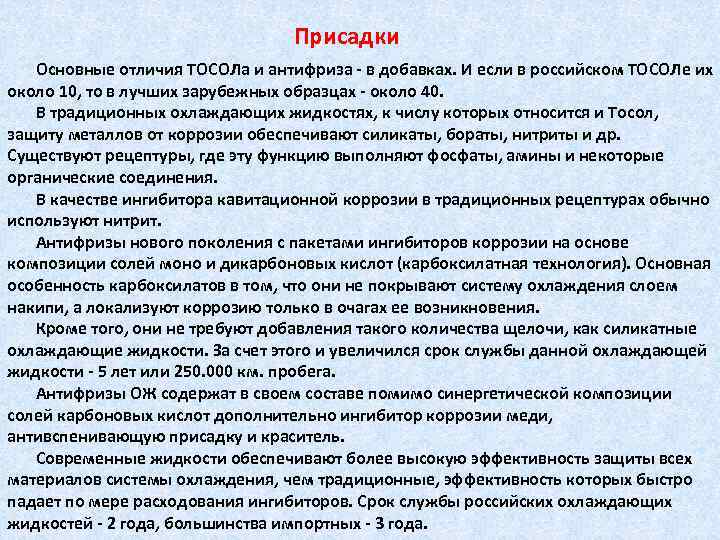 Присадки

Основные отличия ТОСОЛа и антифриза - в добавках. И если в российском ТОСОЛе их около 10, то в лучших зарубежных образцах - около 40.

В традиционных охлаждающих жидкостях, к числу которых относится и Тосол, защиту металлов от коррозии обеспечивают силикаты, бораты, нитриты и др. Существуют рецептуры, где эту функцию выполняют фосфаты, амины и некоторые органические соединения.

В качестве ингибитора кавитационной коррозии в традиционных рецептурах обычно используют нитрит.

Антифризы нового поколения с пакетами ингибиторов коррозии на основе композиции солей моно и дикарбоновых кислот (карбоксилатная технология). Основная особенность карбоксилатов в том, что они не покрывают систему охлаждения слоем накипи, а локализуют коррозию только в очагах ее возникновения.

Кроме того, они не требуют добавления такого количества щелочи, как силикатные охлаждающие жидкости. За счет этого и увеличился срок службы данной охлаждающей жидкости - 5 лет или 250.000 км. пробега.

Антифризы ОЖ содержат в своем составе помимо синергетической композиции солей карбоновых кислот дополнительно ингибитор коррозии меди, антивспенивающую присадку и краситель.

Современные жидкости обеспечивают более высокую эффективность защиты всех материалов системы охлаждения, чем традиционные, эффективность которых быстро падает по мере расходования ингибиторов. Срок службы российских охлаждающих жидкостей - 2 года, большинства импортных - 3 года.